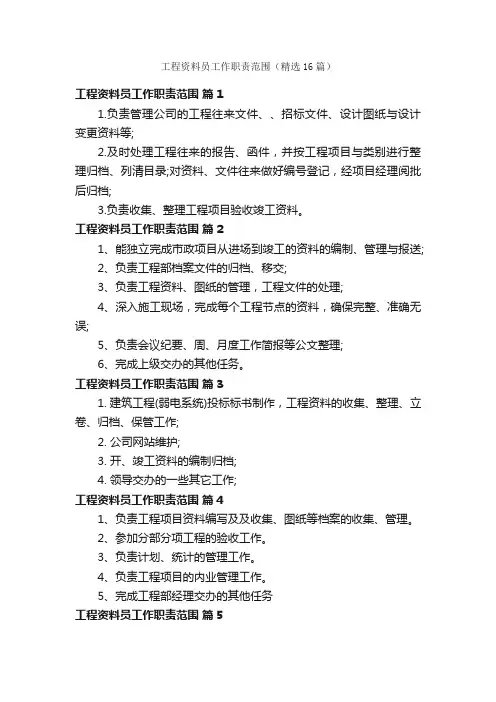 工程资料员工作职责范围（精选16篇）

工程资料员工作职责范围 篇1

1.负责管理公司的工程往来文件、、招标文件、设计图纸与设计变更资料等;

2.及时处理工程往来的报告、函件，并按工程项目与类别进行整理归档、列清目录;对资料、文件往来做好编号登记，经项目经理阅批后归档;

3.负责收集、整理工程项目验收竣工资料。

工程资料员工作职责范围 篇2

1、能独立完成市政项目从进场到竣工的资料的编制、管理与报送;

2、负责工程部档案文件的归档、移交;

3、负责工程资料、图纸的管理，工程文件的处理;

4、深入施工现场，完成每个工程节点的资料，确保完整、准确无误;

5、负责会议纪要、周、月度工作简报等公文整理;

6、完成上级交办的其他任务。

工程资料员工作职责范围 篇3

1. 建筑工程(弱电系统)投标标书制作，工程资料的收集、整理、立卷、归档、保管工作;

2. 公司网站维护;

3. 开、竣工资料的编制归档;

4. 领导交办的一些其它工作;

工程资料员工作职责范围 篇4

1、负责工程项目资料编写及及收集、图纸等档案的收集、管理。

2、参加分部分项工程的验收工作。

3、负责计划、统计的管理工作。

4、负责工程项目的内业管理工作。

5、完成工程部经理交办的其他任务

工程资料员工作职责范围 篇5